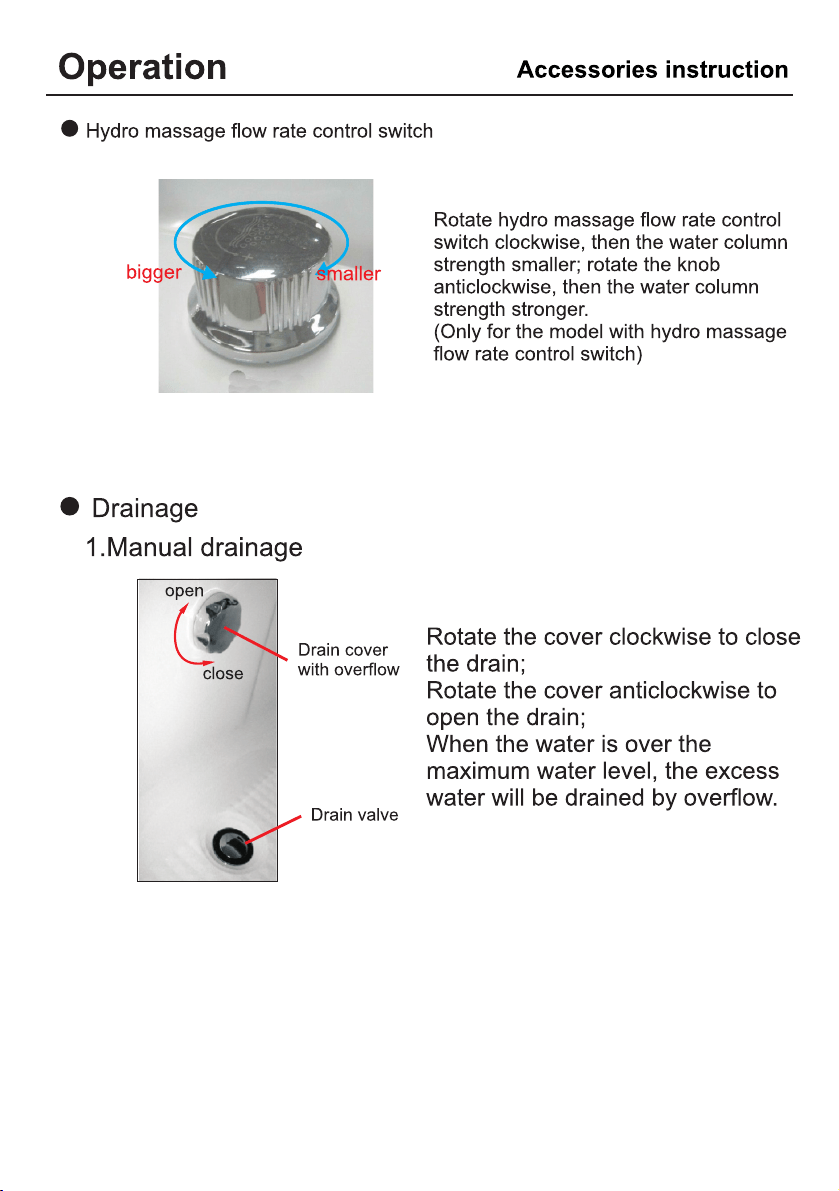 Operation

Accessories instruction

• Hydro massage flow rate control switch

bigger

smaller

Rotate hydro massage flow rate control switch clockwise, then the water column strength smaller; rotate the knob anticlockwise, then the water column strength stronger.
(Only for the model with hydro massage flow rate control switch)

• Drainage

1.Manual drainage

open

close

Drain cover
with overflow

Drain valve

Rotate the cover clockwise to close the drain;
Rotate the cover anticlockwise to open the drain;
When the water is over the maximum water level, the excess water will be drained by overflow.